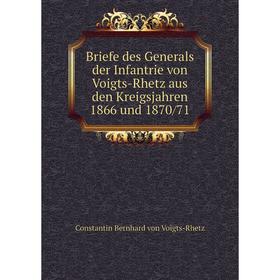 Briefe des Generals der Infantrie von Voigts-Rhetz aus den Kreigsjahren 1866 und 1870/71

Constantin Bernhard von Voigts-Rhetz